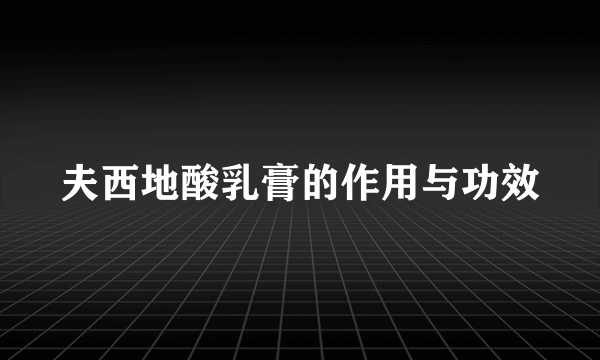 夫西地酸乳膏的作用与功效